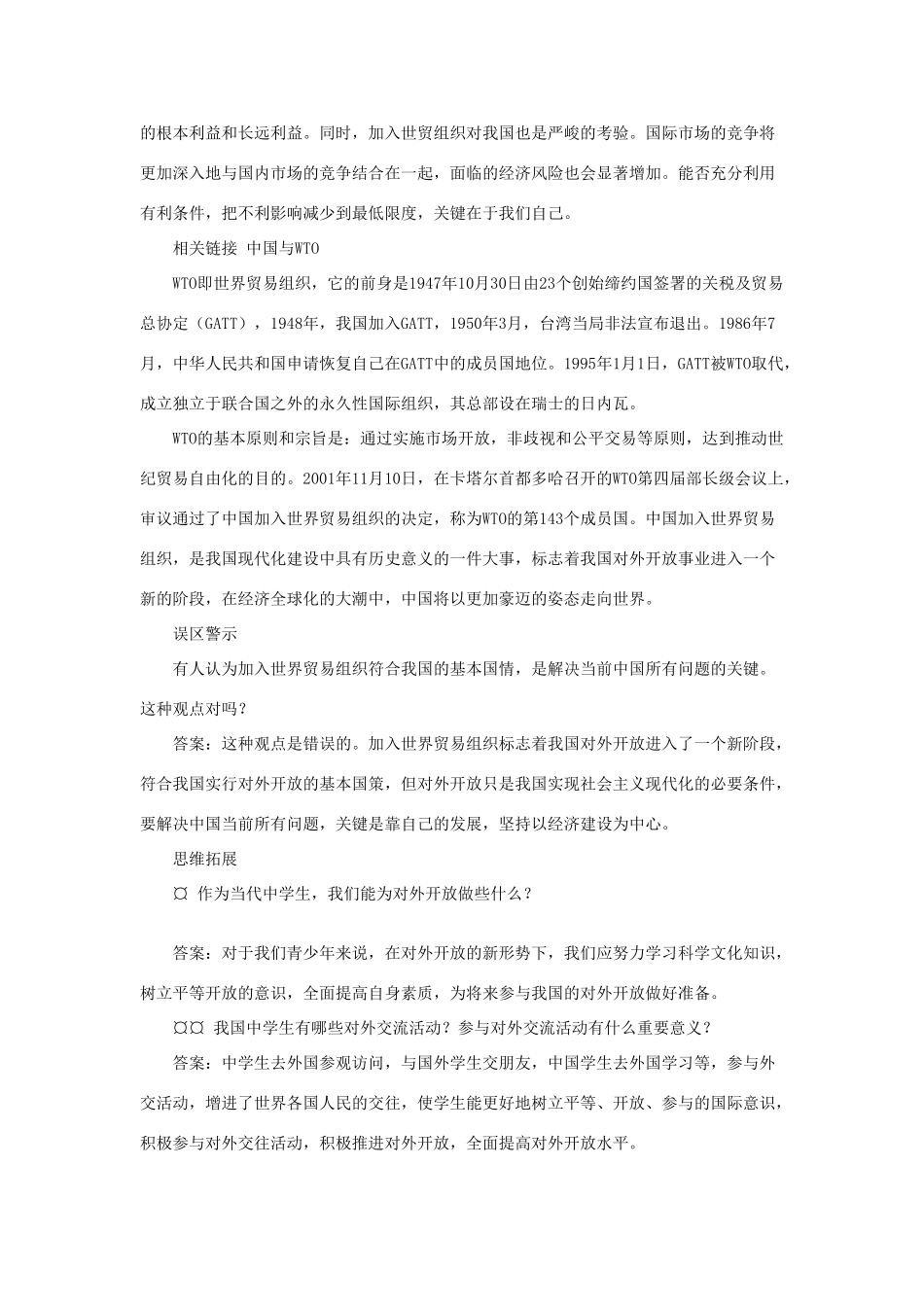 的根本利益和长远利益。同时，加入世贸组织对我国也是严峻的考验。国际市场的竞争将更加深入地与国内市场的竞争结合在一起，面临的经济风险也会显著增加。能否充分利用有利条件，把不利影响减少到最低限度，关键在于我们自己。

相关链接 中国与WTO

WTO即世界贸易组织，它的前身是1947年10月30日由23个创始缔约国签署的关税及贸易总协定（GATT），1948年，我国加入GATT，1950年3月，台湾当局非法宣布退出。1986年7月，中华人民共和国申请恢复自己在GATT中的成员国地位。1995年1月1日，GATT被WTO取代，成立独立于联合国之外的永久性国际组织，其总部设在瑞士的日内瓦。

WTO的基本原则和宗旨是：通过实施市场开放，非歧视和公平交易等原则，达到推动世纪贸易自由化的目的。2001年11月10日，在卡塔尔首都多哈召开的WTO第四届部长级会议上，审议通过了中国加入世界贸易组织的决定，称为WTO的第143个成员国。中国加入世界贸易组织，是我国现代化建设中具有历史意义的一件大事，标志着我国对外开放事业进入一个新的阶段，在经济全球化的大潮中，中国将以更加豪迈的姿态走向世界。

误区警示

有人认为加入世界贸易组织符合我国的基本国情，是解决当前中国所有问题的关键。这种观点对吗？

答案：这种观点是错误的。加入世界贸易组织标志着我国对外开放进入了一个新阶段，符合我国实行对外开放的基本国策，但对外开放只是我国实现社会主义现代化的必要条件，要解决中国当前所有问题，关键是靠自己的发展，坚持以经济建设为中心。

思维拓展

¤ 作为当代中学生，我们能为对外开放做些什么？

答案：对于我们青少年来说，在对外开放的新形势下，我们应努力学习科学文化知识，树立平等开放的意识，全面提高自身素质，为将来参与我国的对外开放做好准备。

¤¤ 我国中学生有哪些对外交流活动？参与对外交流活动有什么重要意义？

答案：中学生去外国参观访问，与国外学生交朋友，中国学生去外国学习等，参与外交活动，增进了世界各国人民的交往，使学生能更好地树立平等、开放、参与的国际意识，积极参与对外交往活动，积极推进对外开放，全面提高对外开放水平。